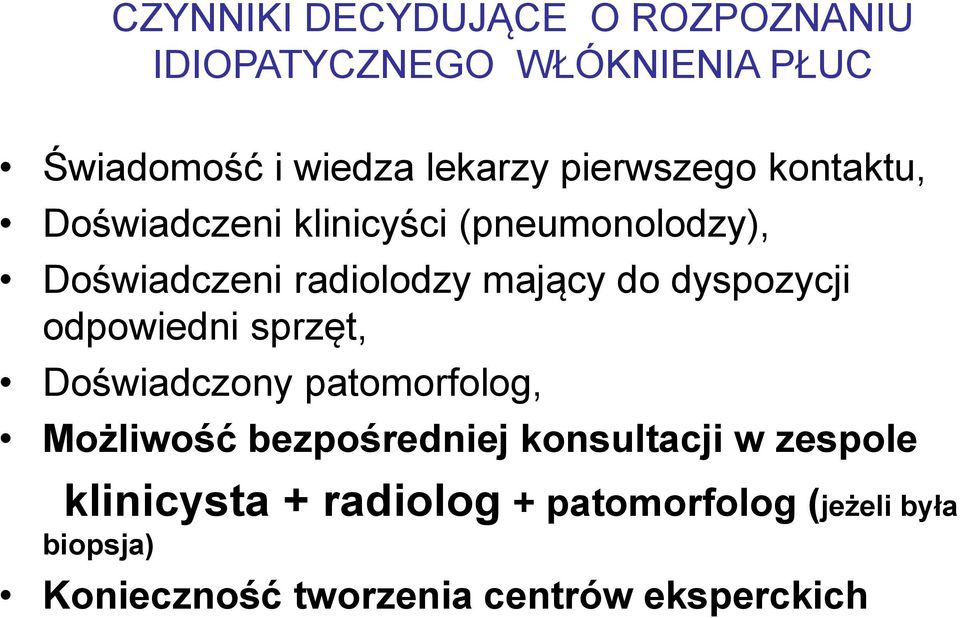 CZYNNIKI DECYDUJĄCE O ROZPOZNANIU IDIOPATYCZNEGO WŁÓKNIENIA PŁUC

• Świadomość i wiedza lekarzy pierwszego kontaktu,
• Doświadczeni klinicyści (pneumonolodzy),
• Doświadczeni radiolodzy mający do dyspozycji odpowiedni sprzęt,
• Doświadczony patomorfolog,
• Możliwość bezpośredniej konsultacji w zespole
klinicysta + radiolog + patomorfolog (jeżeli była biopsja)
• Konieczność tworzenia centrów eksperckich